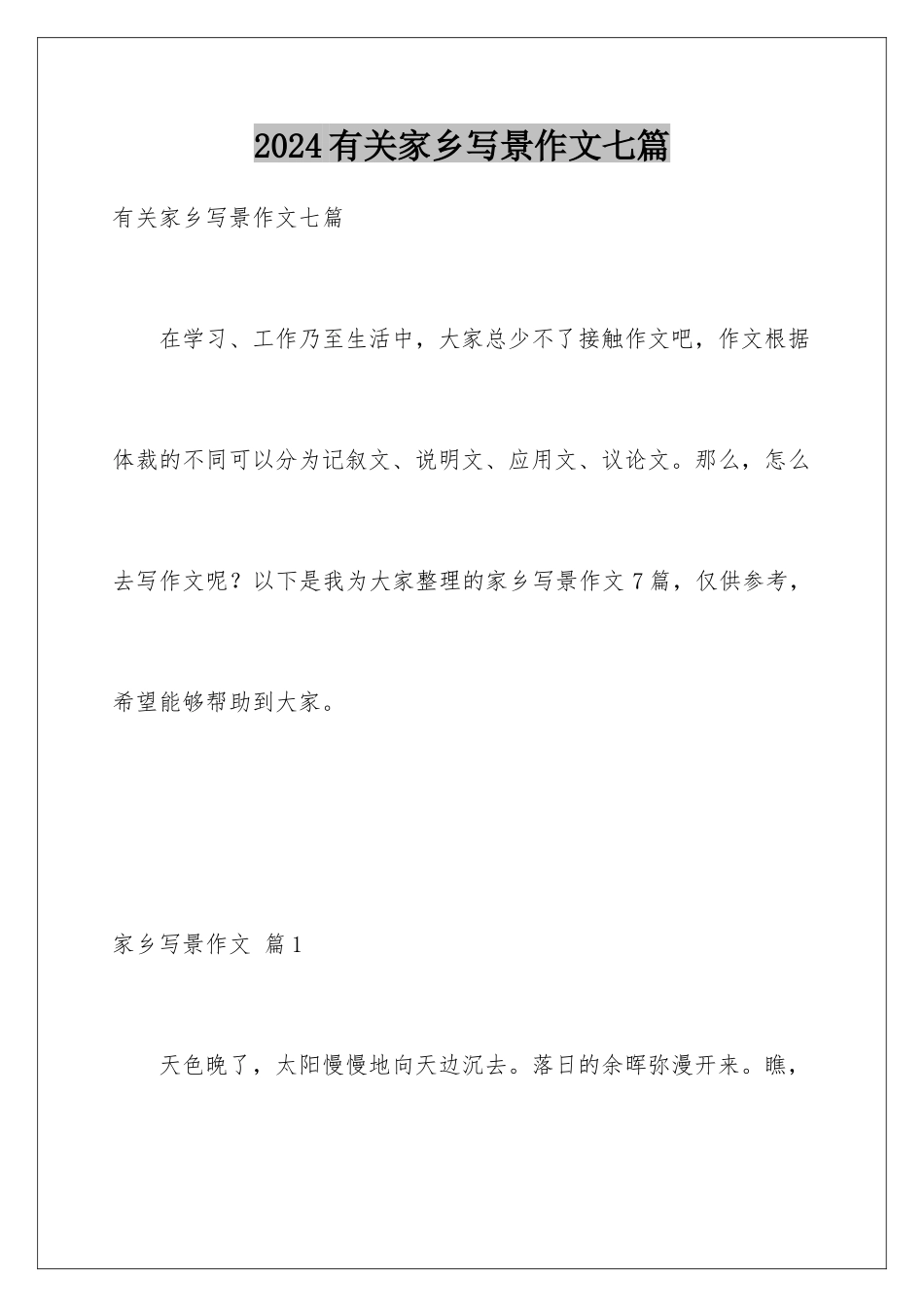 2024有关家乡写景作文七篇

有关家乡写景作文七篇

在学习、工作乃至生活中，大家总少不了接触作文吧，作文根据体裁的不同可以分为记叙文、说明文、应用文、议论文。那么，怎么去写作文呢？以下是我为大家整理的家乡写景作文7篇，仅供参考，希望能够帮助到大家。

家乡写景作文 篇1

天色晚了，太阳慢慢地向天边沉去。落日的余晖弥漫开来。瞧，